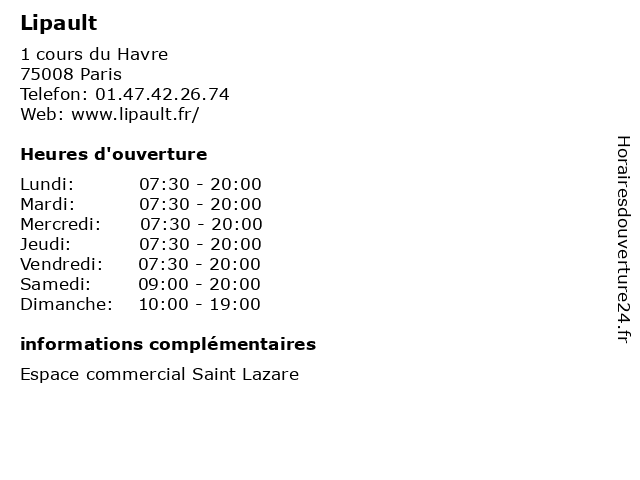 Lipault

1 cours du Havre
75008 Paris
Telefon: 01.47.42.26.74
Web: www.lipault.fr/

Heures d'ouverture

| | |
|---|---|
| Lundi: | 07:30 - 20:00 |
| Mardi: | 07:30 - 20:00 |
| Mercredi: | 07:30 - 20:00 |
| Jeudi: | 07:30 - 20:00 |
| Vendredi: | 07:30 - 20:00 |
| Samedi: | 09:00 - 20:00 |
| Dimanche: | 10:00 - 19:00 |

informations complémentaires

Espace commercial Saint Lazare

Horairesdouverture24.fr